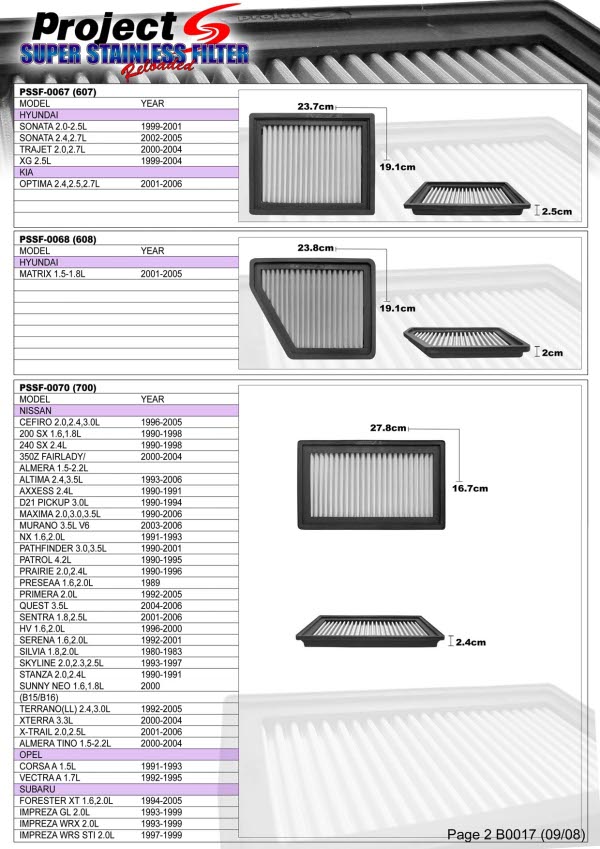 Project S
SUPER STAINLESS FILTER
Reloaded

PSSF-0067 (607)

| MODEL | YEAR |
|---|---|
| HYUNDAI | |
| SONATA 2.0-2.5L | 1999-2001 |
| SONATA 2.4,2.7L | 2002-2005 |
| TRAJET 2.0,2.7L | 2000-2004 |
| XG 2.5L | 1999-2004 |
| KIA | |
| OPTIMA 2.4,2.5,2.7L | 2001-2006 |

23.7cm
19.1cm
2.5cm

PSSF-0068 (608)

| MODEL | YEAR |
|---|---|
| HYUNDAI | |
| MATRIX 1.5-1.8L | 2001-2005 |

23.8cm
19.1cm
2cm

PSSF-0070 (700)

| MODEL | YEAR |
|---|---|
| NISSAN | |
| CEFIRO 2.0,2.4,3.0L | 1996-2005 |
| 200 SX 1.6,1.8L | 1990-1998 |
| 240 SX 2.4L | 1990-1998 |
| 350Z FAIRLADY/ | 2000-2004 |
| ALMERA 1.5-2.2L | |
| ALTIMA 2.4,3.5L | 1993-2006 |
| AXXESS 2.4L | 1990-1991 |
| D21 PICKUP 3.0L | 1990-1994 |
| MAXIMA 2.0,3.0,3.5L | 1990-2006 |
| MURANO 3.5L V6 | 2003-2006 |
| NX 1.6,2.0L | 1991-1993 |
| PATHFINDER 3.0,3.5L | 1990-2001 |
| PATROL 4.2L | 1990-1995 |
| PRAIRIE 2.0,2.4L | 1990-1996 |
| PRESEAA 1.6,2.0L | 1989 |
| PRIMERA 2.0L | 1992-2005 |
| QUEST 3.5L | 2004-2006 |
| SENTRA 1.8,2.5L | 2001-2006 |
| HV 1.6,2.0L | 1996-2000 |
| SERENA 1.6,2.0L | 1992-2001 |
| SILVIA 1.8,2.0L | 1980-1983 |
| SKYLINE 2.0,2.3,2.5L | 1993-1997 |
| STANZA 2.0,2.4L | 1990-1991 |
| SUNNY NEO 1.6,1.8L | 2000 |
| (B15/B16) | |
| TERRANO(LL) 2.4,3.0L | 1992-2005 |
| XTERRA 3.3L | 2000-2004 |
| X-TRAIL 2.0,2.5L | 2001-2006 |
| ALMERA TINO 1.5-2.2L | 2000-2004 |
| OPEL | |
| CORSA A 1.5L | 1991-1993 |
| VECTRA A 1.7L | 1992-1995 |
| SUBARU | |
| FORESTER XT 1.6,2.0L | 1994-2005 |
| IMPREZA GL 2.0L | 1993-1999 |
| IMPREZA WRX 2.0L | 1993-1999 |
| IMPREZA WRS STI 2.0L | 1997-1999 |

27.8cm
16.7cm
2.4cm

Page 2 B0017 (09/08)